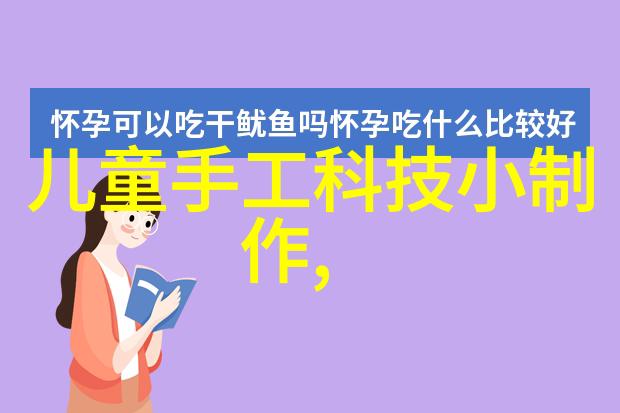 怀孕可以吃干鱿鱼吗怀孕吃什么比较好

儿童手工科技小制作,